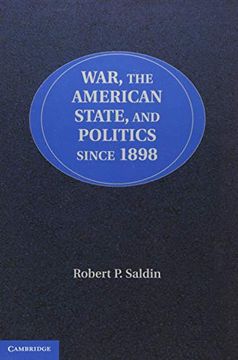 WAR, THE AMERICAN STATE, AND POLITICS SINCE 1898

Robert P. Saldin

CAMBRIDGE